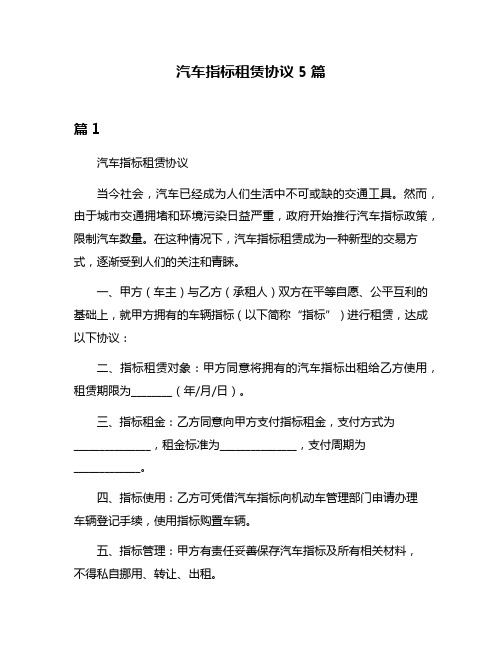 汽车指标租赁协议 5 篇

篇 1

汽车指标租赁协议

当今社会，汽车已经成为人们生活中不可或缺的交通工具。然而，由于城市交通拥堵和环境污染日益严重，政府开始推行汽车指标政策，限制汽车数量。在这种情况下，汽车指标租赁成为一种新型的交易方式，逐渐受到人们的关注和青睐。

一、甲方（车主）与乙方（承租人）双方在平等自愿、公平互利的基础上，就甲方拥有的车辆指标（以下简称“指标”）进行租赁，达成以下协议：

二、指标租赁对象：甲方同意将拥有的汽车指标出租给乙方使用，租赁期限为________（年/月/日）。

三、指标租金：乙方同意向甲方支付指标租金，支付方式为______________，租金标准为______________，支付周期为____________。

四、指标使用：乙方可凭借汽车指标向机动车管理部门申请办理车辆登记手续，使用指标购置车辆。

五、指标管理：甲方有责任妥善保存汽车指标及所有相关材料，不得私自挪用、转让、出租。